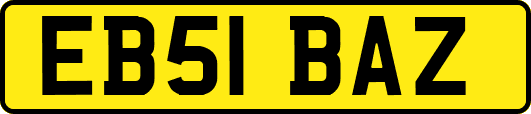 EB51 BAZ